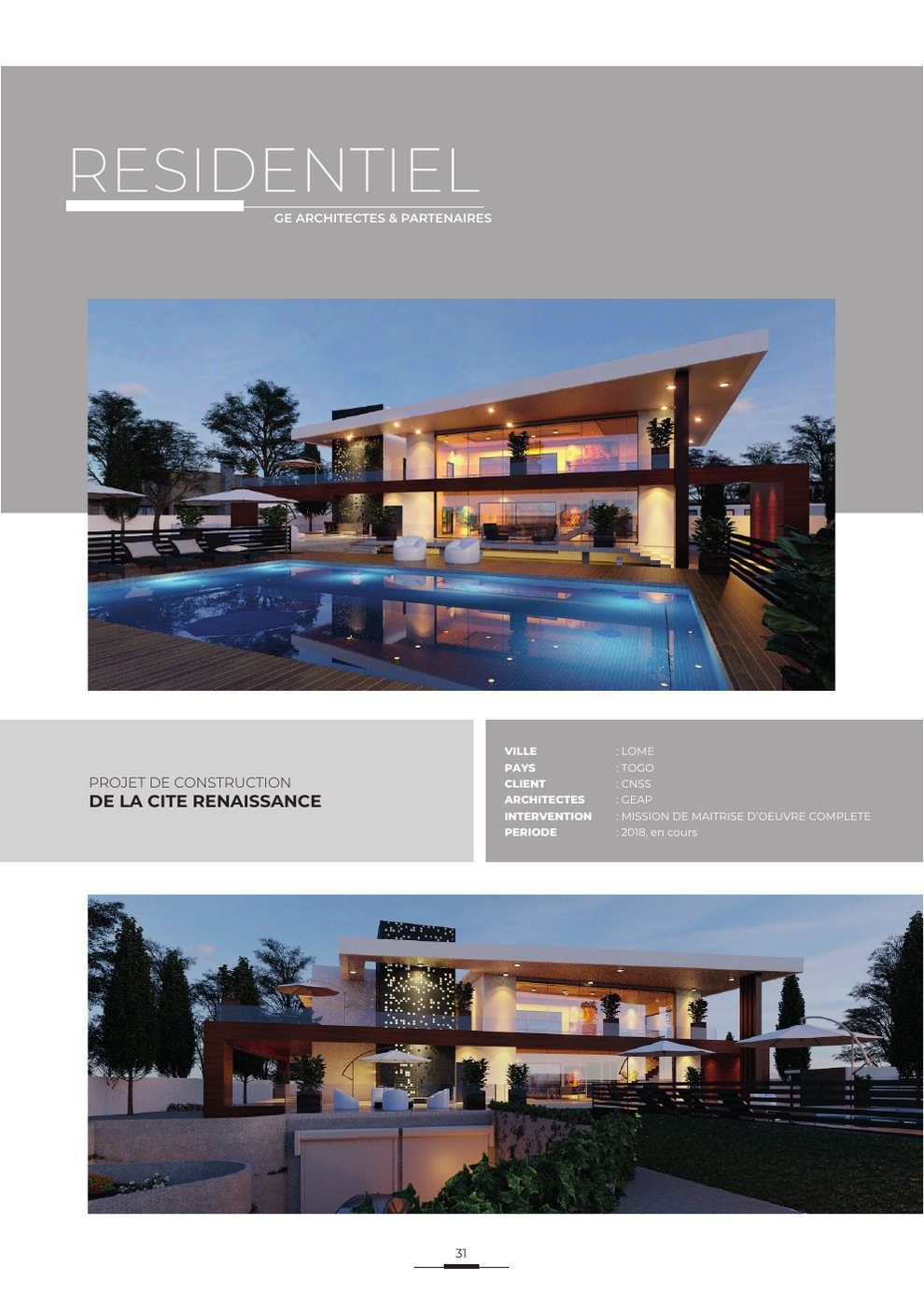 RESIDENTIEL
GE ARCHITECTES & PARTENAIRES

PROJET DE CONSTRUCTION
DE LA CITE RENAISSANCE

VILLE : LOME
PAYS : TOGO
CLIENT : CNSS
ARCHITECTES : GEAP
INTERVENTION : MISSION DE MAITRISE D'OEUVRE COMPLETE
PERIODE : 2018, en cours

31